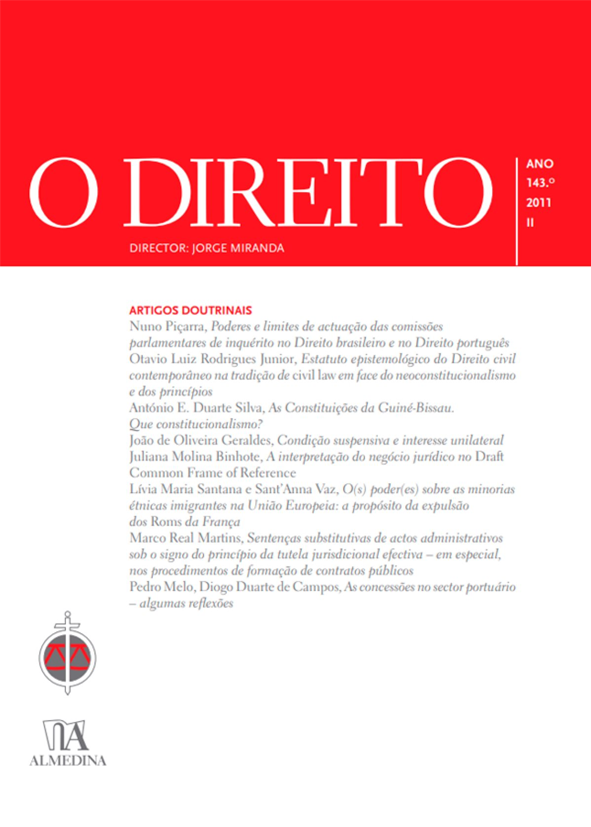 O DIREITO

ANO
143.º
2011
II

DIRECTOR: JORGE MIRANDA

ARTIGOS DOUTRINAIS

Nuno Piçarra, Poderes e limites de actuação das comissões parlamentares de inquérito no Direito brasileiro e no Direito português

Otavio Luiz Rodrigues Junior, Estatuto epistemológico do Direito civil contemporâneo na tradição de civil law em face do neoconstitucionalismo e dos princípios

António E. Duarte Silva, As Constituições da Guiné-Bissau. Que constitucionalismo?

João de Oliveira Geraldes, Condição suspensiva e interesse unilateral

Juliana Molina Binhote, A interpretação do negócio jurídico no Draft Common Frame of Reference

Lívia Maria Santana e Sant'Anna Vaz, O(s) poder(es) sobre as minorias étnicas imigrantes na União Europeia: a propósito da expulsão dos Roms da França

Marco Real Martins, Sentenças substitutivas de actos administrativos sob o signo do princípio da tutela jurisdicional efectiva – em especial, nos procedimentos de formação de contratos públicos

Pedro Melo, Diogo Duarte de Campos, As concessões no sector portuário – algumas reflexões

ALMEDINA